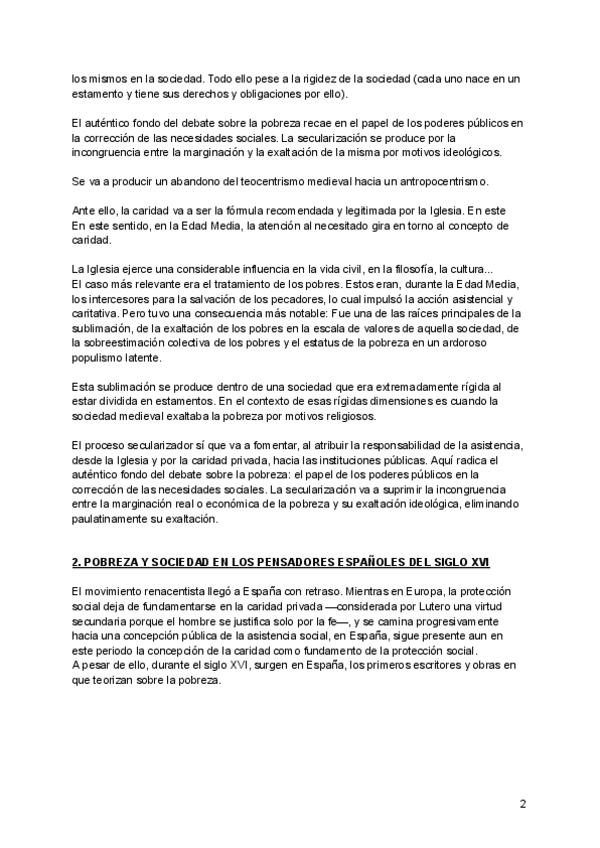 los mismos en la sociedad. Todo ello pese a la rigidez de la sociedad (cada uno nace en un estamento y tiene sus derechos y obligaciones por ello).

El auténtico fondo del debate sobre la pobreza recae en el papel de los poderes públicos en la corrección de las necesidades sociales. La secularización se produce por la incongruencia entre la marginación y la exaltación de la misma por motivos ideológicos.

Se va a producir un abandono del teocentrismo medieval hacia un antropocentrismo.

Ante ello, la caridad va a ser la fórmula recomendada y legitimada por la Iglesia. En este En este sentido, en la Edad Media, la atención al necesitado gira en torno al concepto de caridad.

La Iglesia ejerce una considerable influencia en la vida civil, en la filosofía, la cultura...
El caso más relevante era el tratamiento de los pobres. Estos eran, durante la Edad Media, los intercesores para la salvación de los pecadores, lo cual impulsó la acción asistencial y caritativa. Pero tuvo una consecuencia más notable: Fue una de las raíces principales de la sublimación, de la exaltación de los pobres en la escala de valores de aquella sociedad, de la sobreestimación colectiva de los pobres y el estatus de la pobreza en un ardoroso populismo latente.

Esta sublimación se produce dentro de una sociedad que era extremadamente rígida al estar dividida en estamentos. En el contexto de esas rígidas dimensiones es cuando la sociedad medieval exaltaba la pobreza por motivos religiosos.

El proceso secularizador sí que va a fomentar, al atribuir la responsabilidad de la asistencia, desde la Iglesia y por la caridad privada, hacia las instituciones públicas. Aquí radica el auténtico fondo del debate sobre la pobreza: el papel de los poderes públicos en la corrección de las necesidades sociales. La secularización va a suprimir la incongruencia entre la marginación real o económica de la pobreza y su exaltación ideológica, eliminando paulatinamente su exaltación.

2. POBREZA Y SOCIEDAD EN LOS PENSADORES ESPAÑOLES DEL SIGLO XVI

El movimiento renacentista llegó a España con retraso. Mientras en Europa, la protección social deja de fundamentarse en la caridad privada —considerada por Lutero una virtud secundaria porque el hombre se justifica solo por la fe—, y se camina progresivamente hacia una concepción pública de la asistencia social, en España, sigue presente aun en este periodo la concepción de la caridad como fundamento de la protección social.
A pesar de ello, durante el siglo XVI, surgen en España, los primeros escritores y obras en que teorizan sobre la pobreza.

2